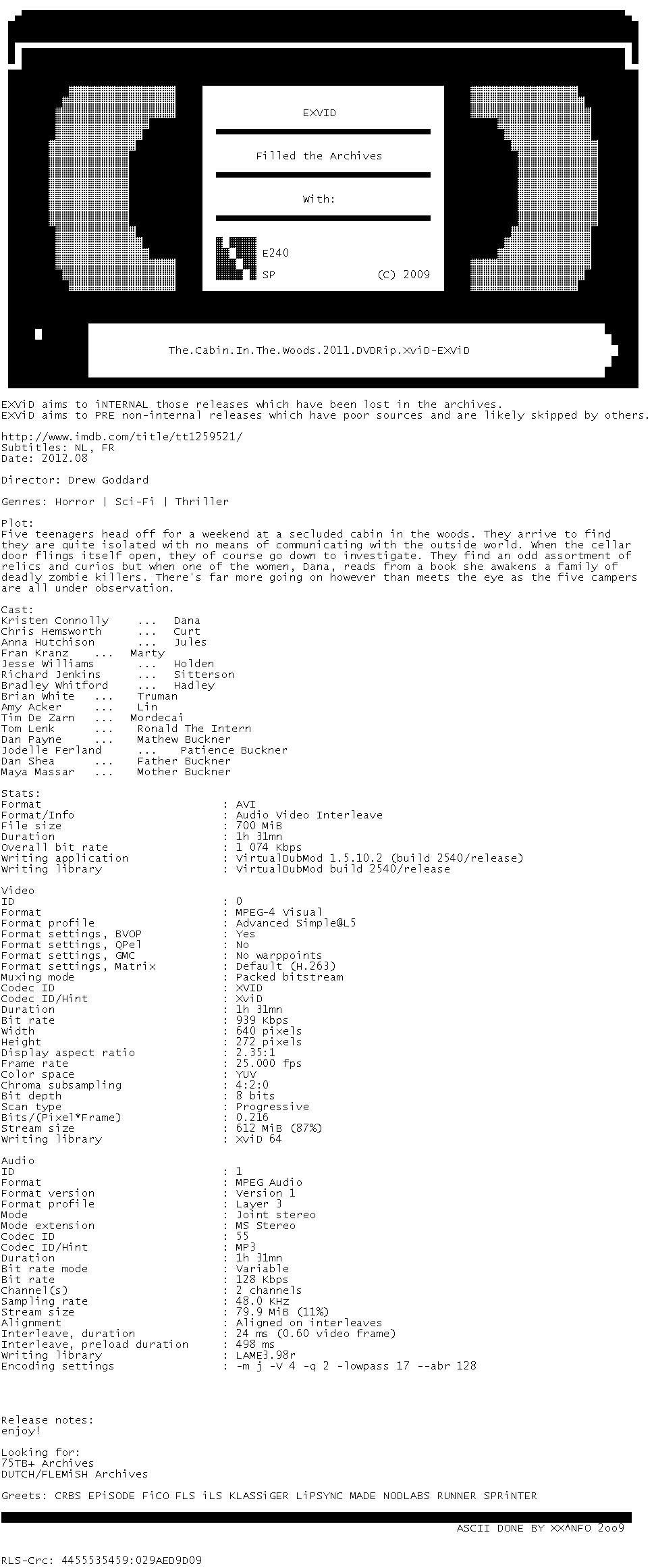 EXVID

Filled the Archives

With:

E240

SP (C) 2009

The.Cabin.In.The.Woods.2011.DVDRip.XviD-EXViD

EXViD aims to iNTERNAL those releases which have been lost in the archives.
EXViD aims to PRE non-internal releases which have poor sources and are likely skipped by others.

http://www.imdb.com/title/tt1259521/
Subtitles: NL, FR
Date: 2012.08

Director: Drew Goddard

Genres: Horror | Sci-Fi | Thriller

Plot:
Five teenagers head off for a weekend at a secluded cabin in the woods. They arrive to find they are quite isolated with no means of communicating with the outside world. When the cellar door flings itself open, they of course go down to investigate. They find an odd assortment of relics and curios but when one of the women, Dana, reads from a book she awakens a family of deadly zombie killers. There's far more going on however than meets the eye as the five campers are all under observation.

Cast:
Kristen Connolly ... Dana
Chris Hemsworth ... Curt
Anna Hutchison ... Jules
Fran Kranz ... Marty
Jesse Williams ... Holden
Richard Jenkins ... Sitterson
Bradley Whitford ... Hadley
Brian White ... Truman
Amy Acker ... Lin
Tim De Zarn ... Mordecai
Tom Lenk ... Ronald The Intern
Dan Payne ... Mathew Buckner
Jodelle Ferland ... Patience Buckner
Dan Shea ... Father Buckner
Maya Massar ... Mother Buckner

Stats:
Format : AVI
Format/Info : Audio Video Interleave
File size : 700 MiB
Duration : 1h 31mn
Overall bit rate : 1 074 Kbps
Writing application : VirtualDubMod 1.5.10.2 (build 2540/release)
Writing library : VirtualDubMod build 2540/release

Video
ID : 0
Format : MPEG-4 Visual
Format profile : Advanced Simple@L5
Format settings, BVOP : Yes
Format settings, QPel : No
Format settings, GMC : No warppoints
Format settings, Matrix : Default (H.263)
Muxing mode : Packed bitstream
Codec ID : XVID
Codec ID/Hint : XviD
Duration : 1h 31mn
Bit rate : 939 Kbps
Width : 640 pixels
Height : 272 pixels
Display aspect ratio : 2.35:1
Frame rate : 25.000 fps
Color space : YUV
Chroma subsampling : 4:2:0
Bit depth : 8 bits
Scan type : Progressive
Bits/(Pixel*Frame) : 0.216
Stream size : 612 MiB (87%)
Writing library : XviD 64

Audio
ID : 1
Format : MPEG Audio
Format version : Version 1
Format profile : Layer 3
Mode : Joint stereo
Mode extension : MS Stereo
Codec ID : 55
Codec ID/Hint : MP3
Duration : 1h 31mn
Bit rate mode : Variable
Bit rate : 128 Kbps
Channel(s) : 2 channels
Sampling rate : 48.0 KHz
Stream size : 79.9 MiB (11%)
Alignment : Aligned on interleaves
Interleave, duration : 24 ms (0.60 video frame)
Interleave, preload duration : 498 ms
Writing library : LAME3.98r
Encoding settings : -m j -V 4 -q 2 -lowpass 17 --abr 128

Release notes:
enjoy!

Looking for:
75TB+ Archives
DUTCH/FLEMiSH Archives

Greets: CRBS EPiSODE FiCO FLS iLS KLASSiGER LiPSYNC MADE NODLABS RUNNER SPRiNTER

ASCII DONE BY XX^NFO 2oo9

RLS-Crc: 4455535459:029AED9D09